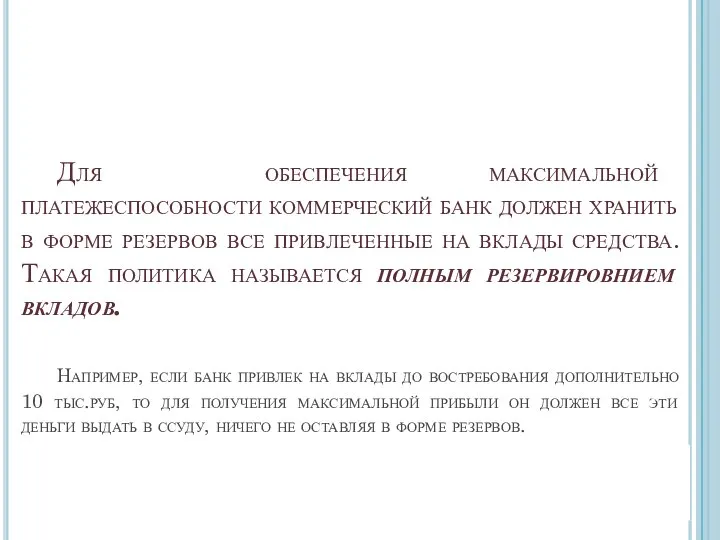 Для обеспечения максимальной платежеспособности коммерческий банк должен хранить в форме резервов все привлеченные на вклады средства. Такая политика называется полным резервировнием вкладов.

Например, если банк привлек на вклады до востребования дополнительно 10 тыс.руб, то для получения максимальной прибыли он должен все эти деньги выдать в ссуду, ничего не оставляя в форме резервов.